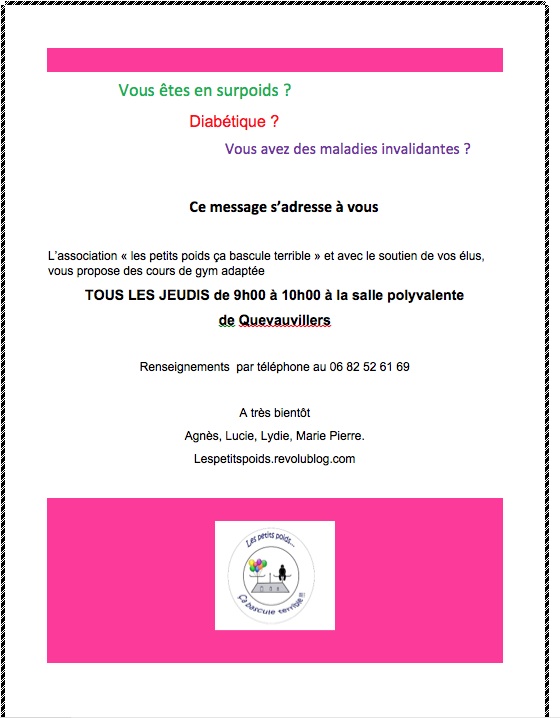 Vous êtes en surpoids ?

Diabétique ?

Vous avez des maladies invalidantes ?

Ce message s'adresse à vous

L'association « les petits poids ça bascule terrible » et avec le soutien de vos élus, vous propose des cours de gym adaptée

TOUS LES JEUDIS de 9h00 à 10h00 à la salle polyvalente de Quevauvillers

Renseignements par téléphone au 06 82 52 61 69

A très bientôt

Agnès, Lucie, Lydie, Marie Pierre.

Lespetitspoids.revolublog.com

Les petits poids...

Ça bascule terrible !!